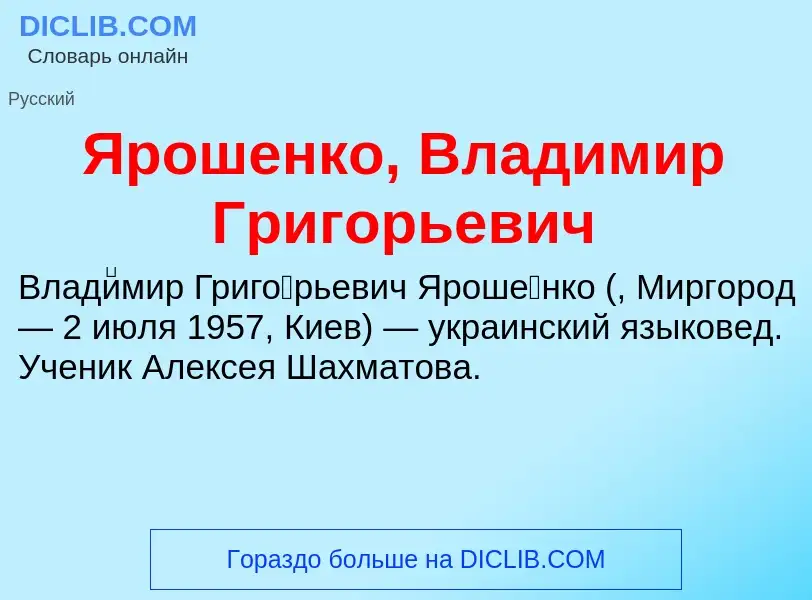 DICLIB.COM
Словарь онлайн

Русский

Ярошенко, Владимир Григорьевич

Влади́мир Григо́рьевич Яроше́нко (, Миргород — 2 июля 1957, Киев) — украинский языковед. Ученик Алексея Шахматова.

Гораздо больше на DICLIB.COM